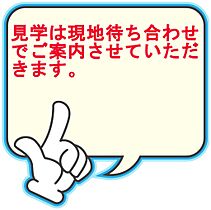 見学は現地待ち合わせでご案内させていただきます。